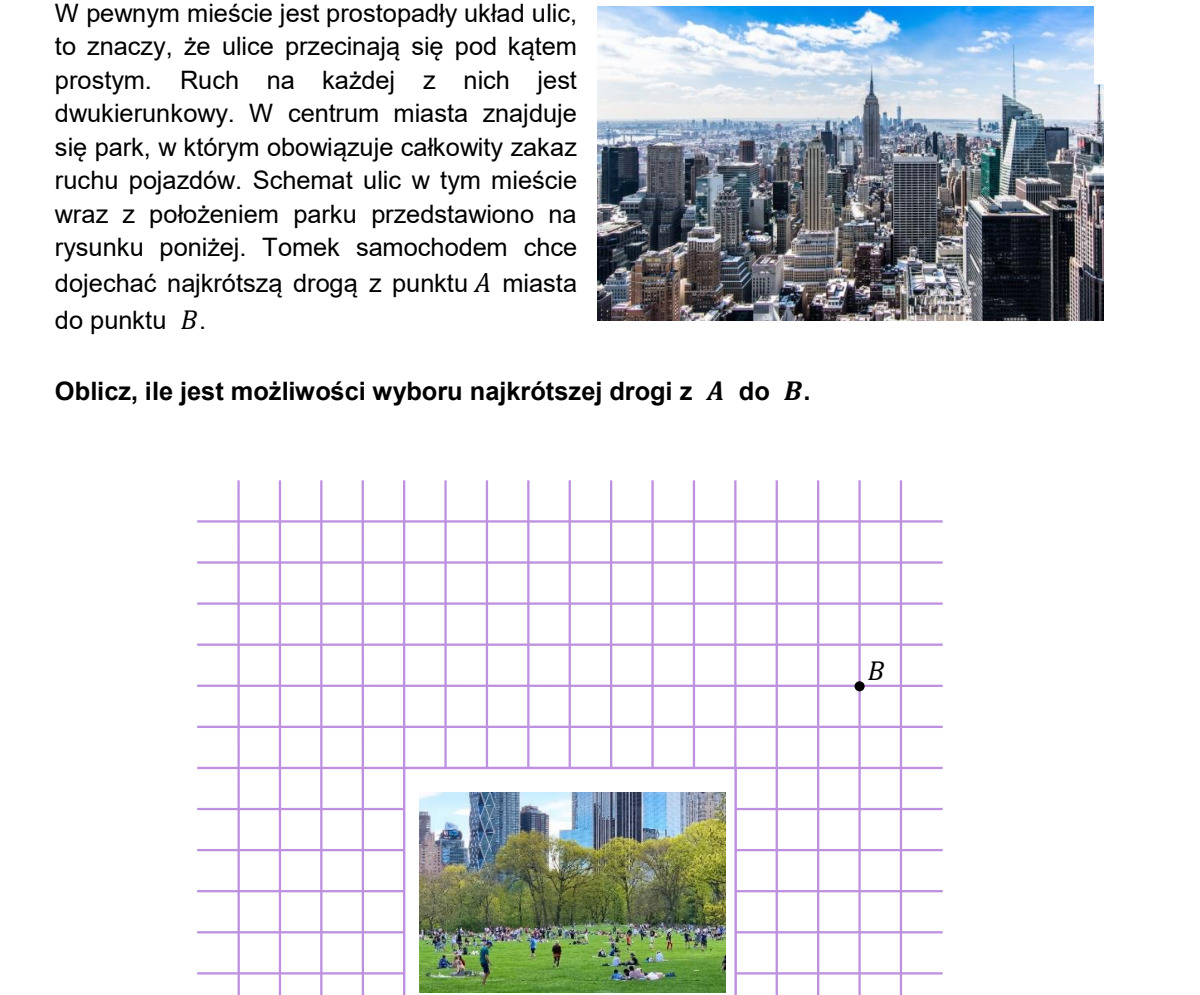 W pewnym mieście jest prostopadły układ ulic, to znaczy, że ulice przecinają się pod kątem prostym. Ruch na każdej z nich jest dwukierunkowy. W centrum miasta znajduje się park, w którym obowiązuje całkowity zakaz ruchu pojazdów. Schemat ulic w tym mieście wraz z położeniem parku przedstawiono na rysunku poniżej. Tomek samochodem chce dojechać najkrótszą drogą z punktu $A$ miasta do punktu $B$.

**Oblicz, ile jest możliwości wyboru najkrótszej drogi z $A$ do $B$.**

$B$